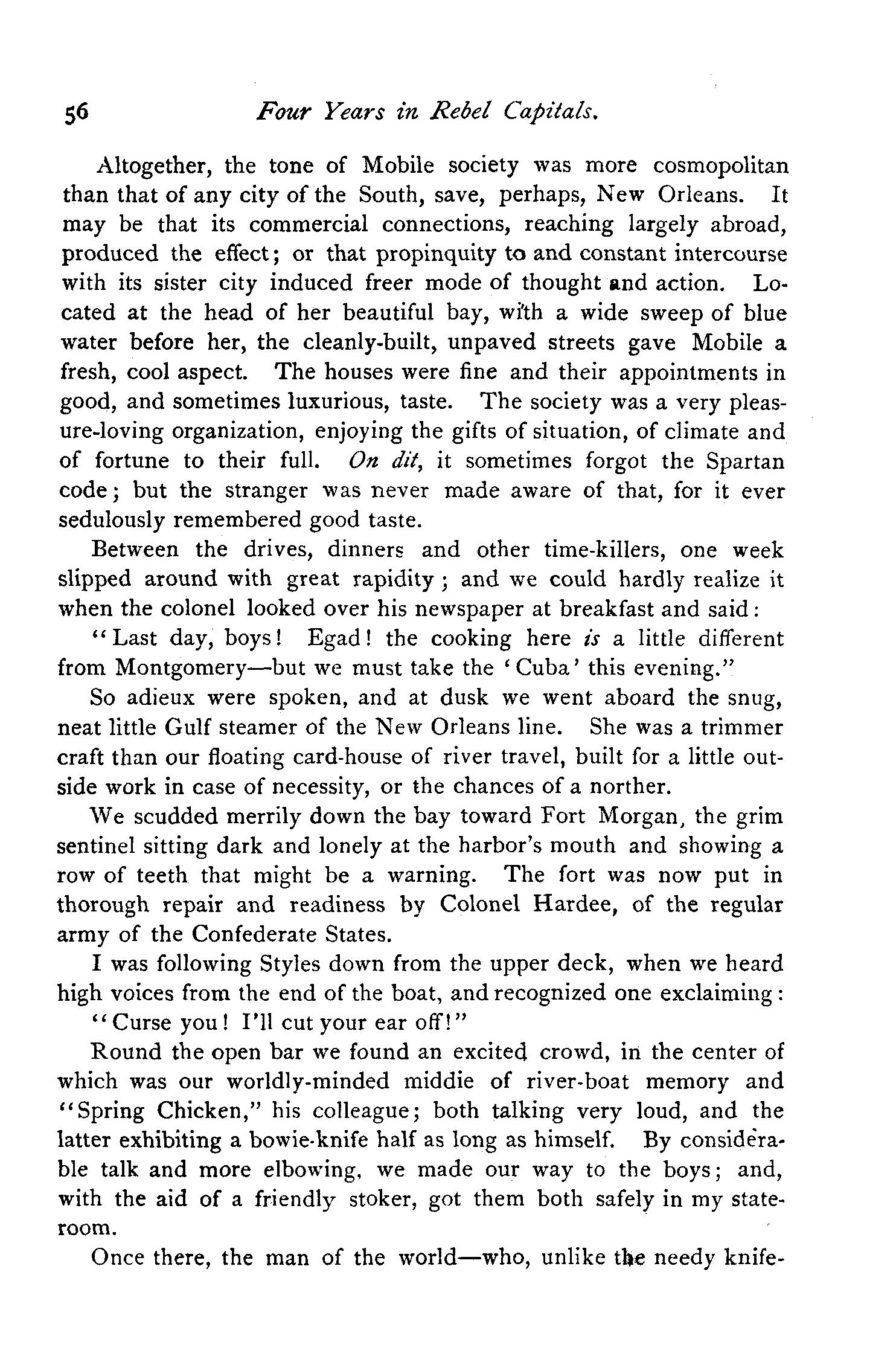 56 Four Years in Rebel Capitals.

Altogether, the tone of Mobile society was more cosmopolitan than that of any city of the South, save, perhaps, New Orleans. It may be that its commercial connections, reaching largely abroad, produced the effect; or that propinquity to and constant intercourse with its sister city induced freer mode of thought and action. Located at the head of her beautiful bay, with a wide sweep of blue water before her, the cleanly-built, unpaved streets gave Mobile a fresh, cool aspect. The houses were fine and their appointments in good, and sometimes luxurious, taste. The society was a very pleasure-loving organization, enjoying the gifts of situation, of climate and of fortune to their full. On dit, it sometimes forgot the Spartan code; but the stranger was never made aware of that, for it ever sedulously remembered good taste.

Between the drives, dinners and other time-killers, one week slipped around with great rapidity; and we could hardly realize it when the colonel looked over his newspaper at breakfast and said:

"Last day, boys! Egad! the cooking here is a little different from Montgomery—but we must take the 'Cuba' this evening."

So adieux were spoken, and at dusk we went aboard the snug, neat little Gulf steamer of the New Orleans line. She was a trimmer craft than our floating card-house of river travel, built for a little outside work in case of necessity, or the chances of a norther.

We scudded merrily down the bay toward Fort Morgan, the grim sentinel sitting dark and lonely at the harbor's mouth and showing a row of teeth that might be a warning. The fort was now put in thorough repair and readiness by Colonel Hardee, of the regular army of the Confederate States.

I was following Styles down from the upper deck, when we heard high voices from the end of the boat, and recognized one exclaiming:

"Curse you! I'll cut your ear off!"

Round the open bar we found an excited crowd, in the center of which was our worldly-minded middie of river-boat memory and "Spring Chicken," his colleague; both talking very loud, and the latter exhibiting a bowie-knife half as long as himself. By considerable talk and more elbowing, we made our way to the boys; and, with the aid of a friendly stoker, got them both safely in my stateroom.

Once there, the man of the world—who, unlike the needy knife-